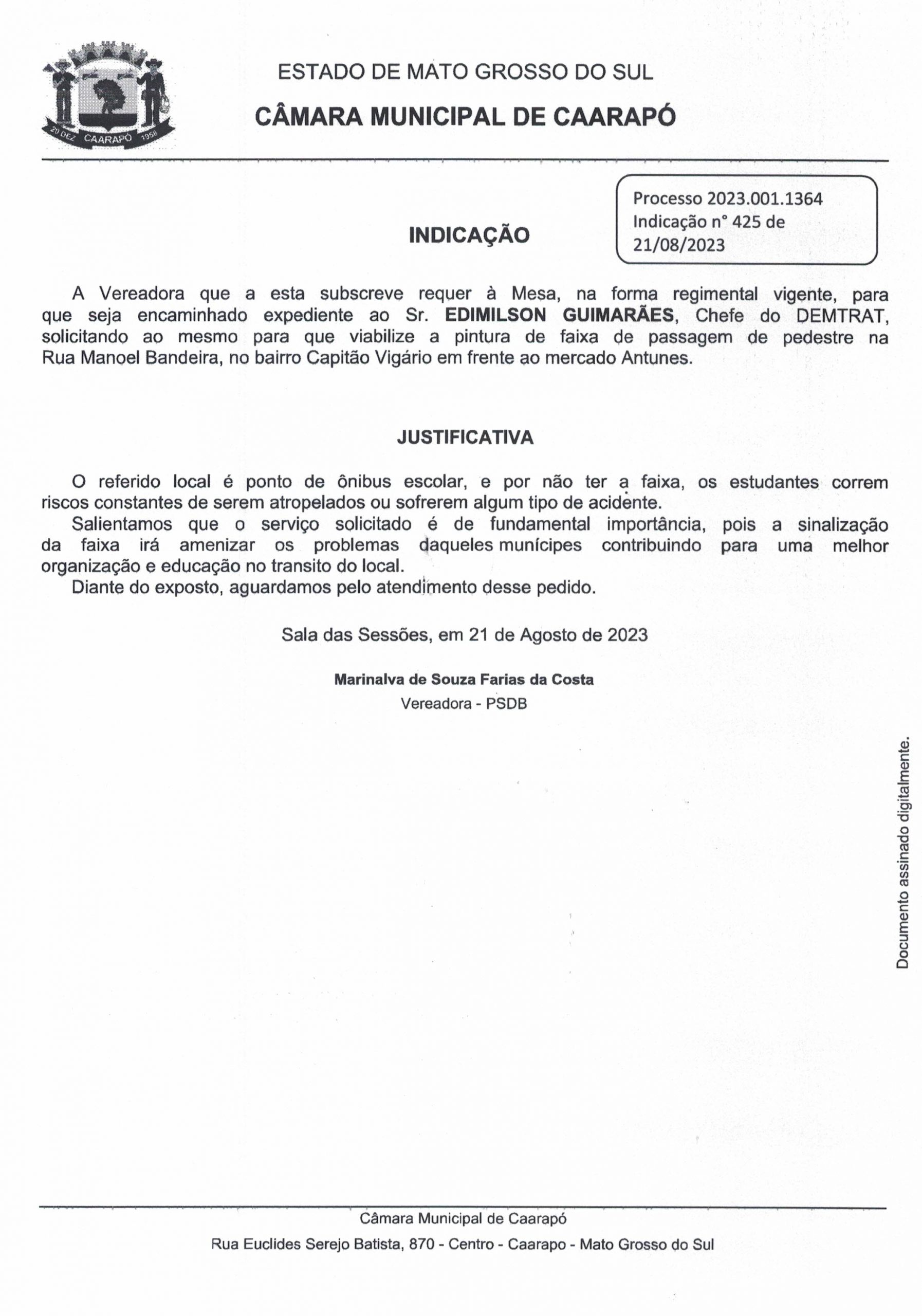 20 DEZ CAARAPÓ 1958

ESTADO DE MATO GROSSO DO SUL

CÂMARA MUNICIPAL DE CAARAPÓ

Processo 2023.001.1364
Indicação n° 425 de 21/08/2023

INDICAÇÃO

A Vereadora que a esta subscreve requer à Mesa, na forma regimental vigente, para que seja encaminhado expediente ao Sr. EDIMILSON GUIMARÃES, Chefe do DEMTRAT, solicitando ao mesmo para que viabilize a pintura de faixa de passagem de pedestre na Rua Manoel Bandeira, no bairro Capitão Vigário em frente ao mercado Antunes.

JUSTIFICATIVA

O referido local é ponto de ônibus escolar, e por não ter a faixa, os estudantes correm riscos constantes de serem atropelados ou sofrerem algum tipo de acidente.

Salientamos que o serviço solicitado é de fundamental importância, pois a sinalização da faixa irá amenizar os problemas daqueles munícipes contribuindo para uma melhor organização e educação no transito do local.

Diante do exposto, aguardamos pelo atendimento desse pedido.

Sala das Sessões, em 21 de Agosto de 2023

Marinalva de Souza Farias da Costa
Vereadora - PSDB

Documento assinado digitalmente.

Câmara Municipal de Caarapó

Rua Euclides Serejo Batista, 870 - Centro - Caarapo - Mato Grosso do Sul